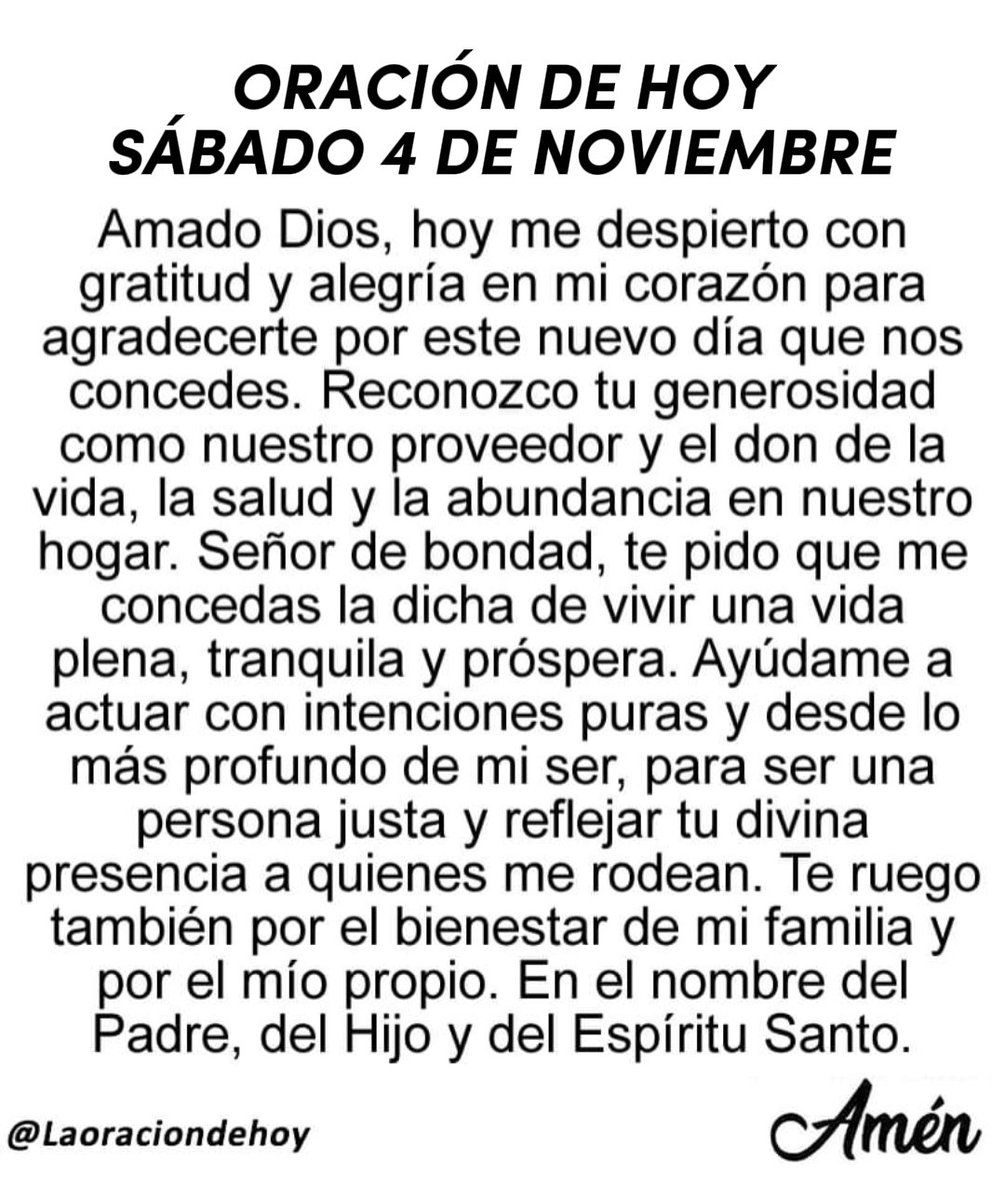 ORACIÓN DE HOY
SÁBADO 4 DE NOVIEMBRE

Amado Dios, hoy me despierto con gratitud y alegría en mi corazón para agradecerte por este nuevo día que nos concedes. Reconozco tu generosidad como nuestro proveedor y el don de la vida, la salud y la abundancia en nuestro hogar. Señor de bondad, te pido que me concedas la dicha de vivir una vida plena, tranquila y próspera. Ayúdame a actuar con intenciones puras y desde lo más profundo de mi ser, para ser una persona justa y reflejar tu divina presencia a quienes me rodean. Te ruego también por el bienestar de mi familia y por el mío propio. En el nombre del Padre, del Hijo y del Espíritu Santo.

@Laoraciondehoy

Amén